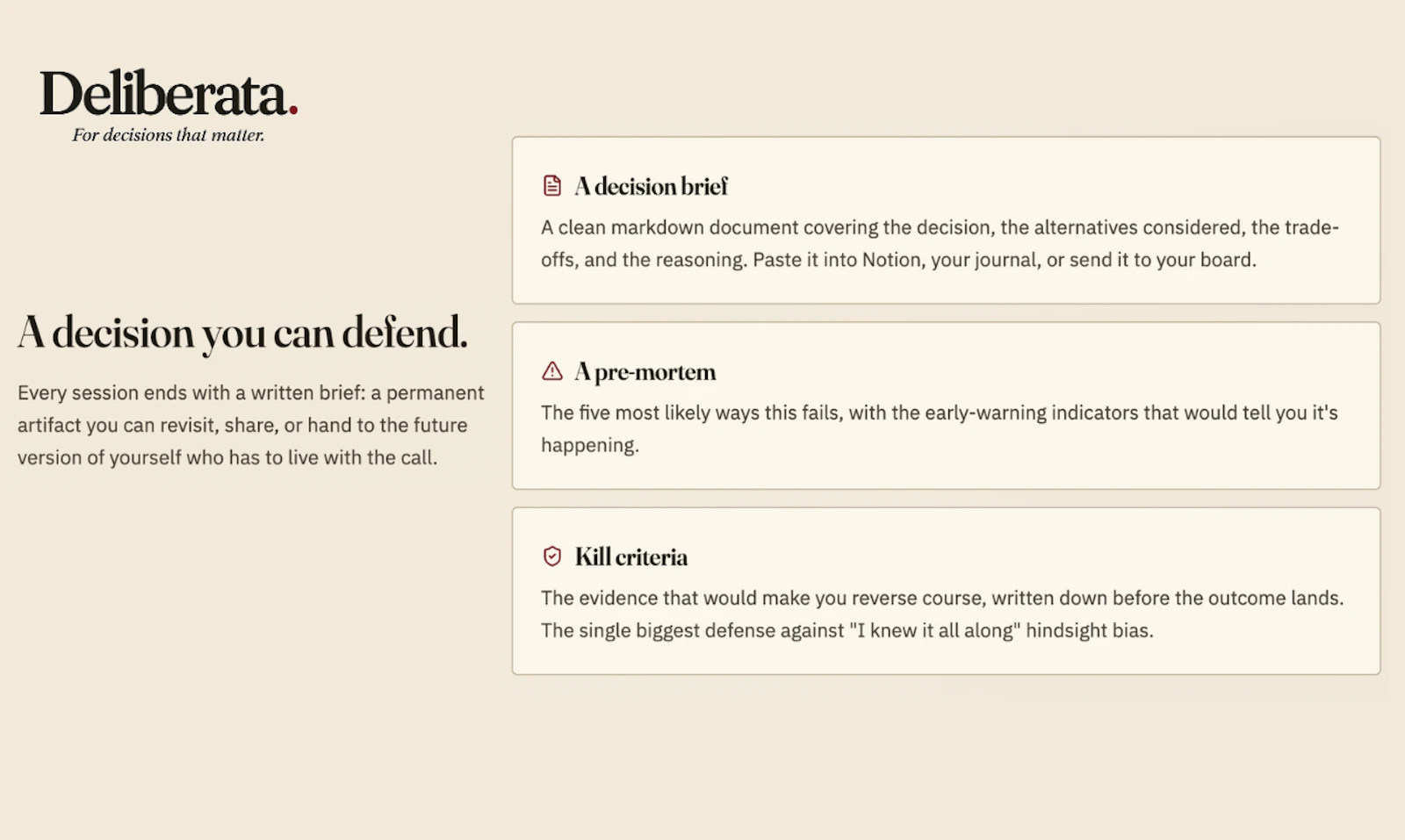 Deliberata.
For decisions that matter.

A decision you can defend.

Every session ends with a written brief: a permanent artifact you can revisit, share, or hand to the future version of yourself who has to live with the call.

A decision brief

A clean markdown document covering the decision, the alternatives considered, the trade-offs, and the reasoning. Paste it into Notion, your journal, or send it to your board.

A pre-mortem

The five most likely ways this fails, with the early-warning indicators that would tell you it's happening.

Kill criteria

The evidence that would make you reverse course, written down before the outcome lands. The single biggest defense against "I knew it all along" hindsight bias.